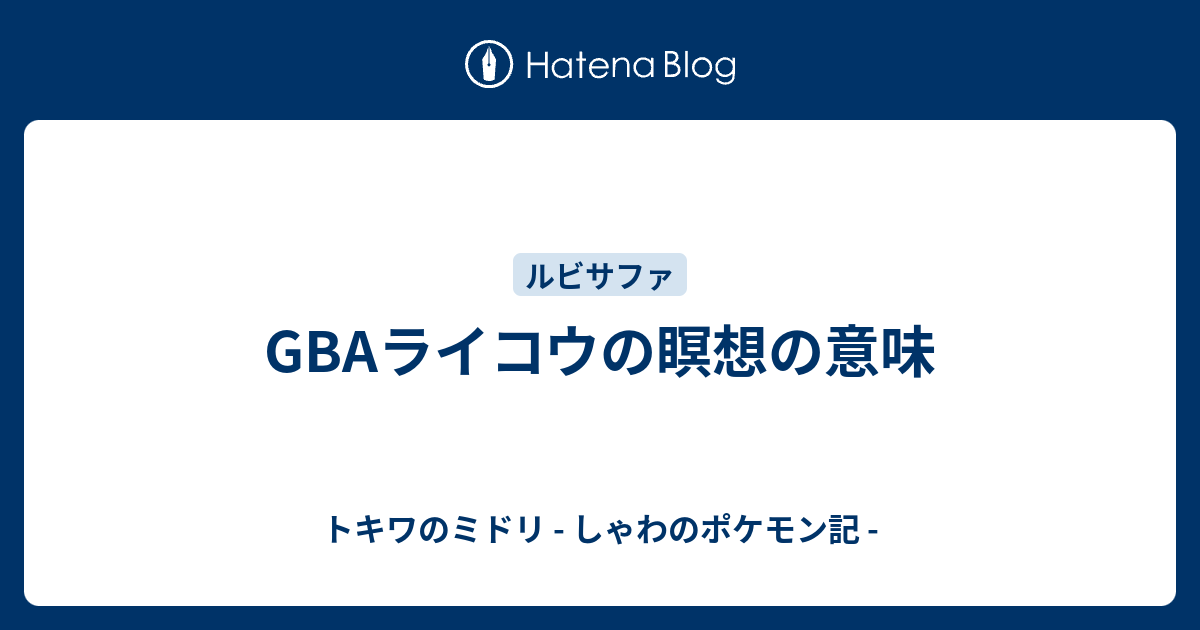 Hatena Blog

ルビサファ

GBAライコウの瞑想の意味

トキワのミドリ - しゃわのポケモン記 -